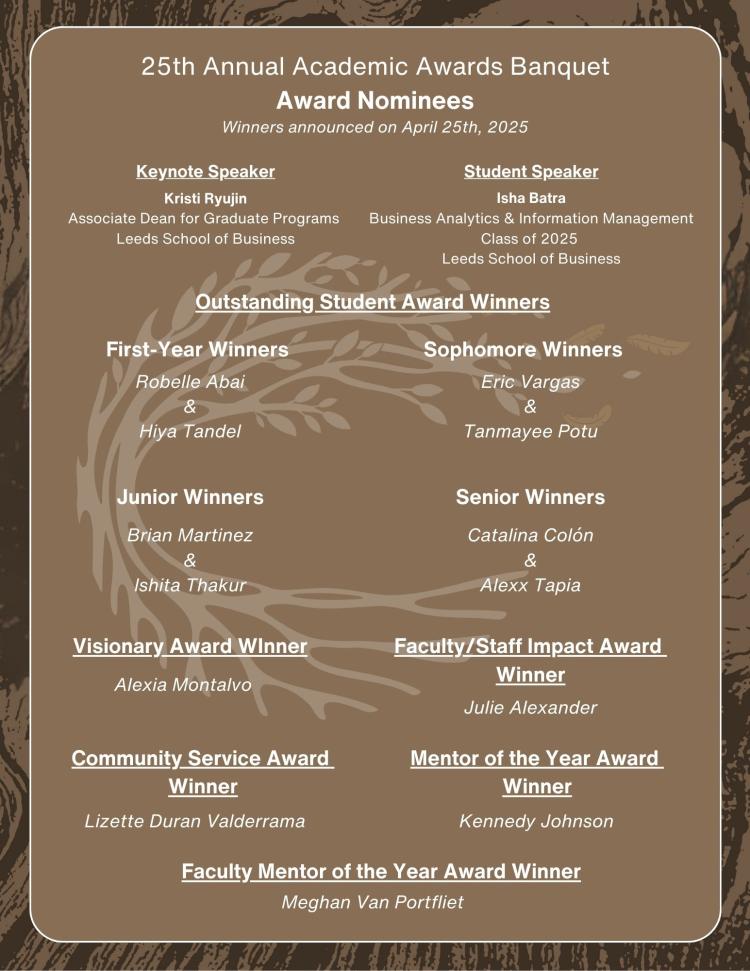 25th Annual Academic Awards Banquet
Award Nominees
Winners announced on April 25th, 2025

Keynote Speaker
Kristi Ryujin
Associate Dean for Graduate Programs
Leeds School of Business

Student Speaker
Isha Batra
Business Analytics & Information Management
Class of 2025
Leeds School of Business

Outstanding Student Award Winners

First-Year Winners
Robelle Abai
&
Hiya Tandel

Sophomore Winners
Eric Vargas
&
Tanmayee Potu

Junior Winners
Brian Martinez
&
Ishita Thakur

Senior Winners
Catalina Colón
&
Alexx Tapia

Visionary Award WInner
Alexia Montalvo

Faculty/Staff Impact Award Winner
Julie Alexander

Community Service Award Winner
Lizette Duran Valderrama

Mentor of the Year Award Winner
Kennedy Johnson

Faculty Mentor of the Year Award Winner
Meghan Van Portfliet